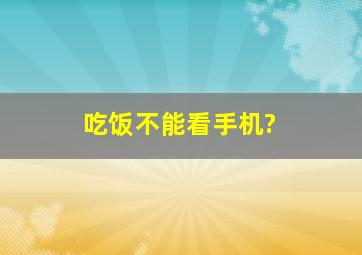 吃饭不能看手机?